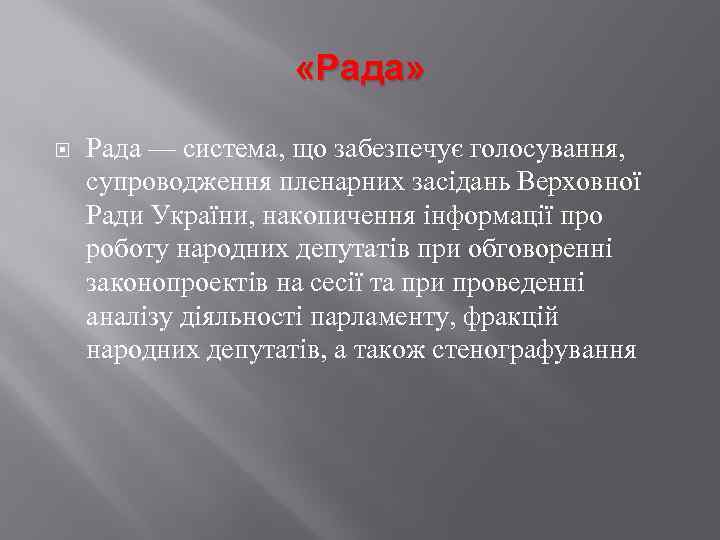 «Рада»

Рада — система, що забезпечує голосування, супроводження пленарних засідань Верховної Ради України, накопичення інформації про роботу народних депутатів при обговоренні законопроектів на сесії та при проведенні аналізу діяльності парламенту, фракцій народних депутатів, а також стенографування